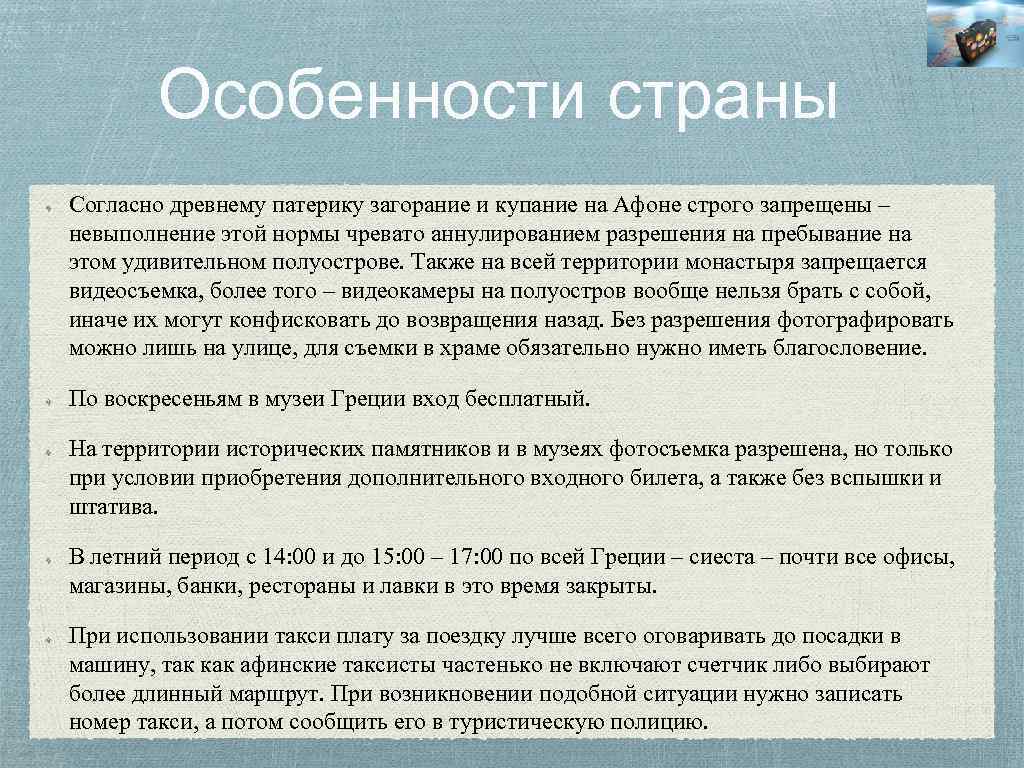 Особенности страны

Согласно древнему патерику загорание и купание на Афоне строго запрещены – невыполнение этой нормы чревато аннулированием разрешения на пребывание на этом удивительном полуострове. Также на всей территории монастыря запрещается видеосъемка, более того – видеокамеры на полуостров вообще нельзя брать с собой, иначе их могут конфисковать до возвращения назад. Без разрешения фотографировать можно лишь на улице, для съемки в храме обязательно нужно иметь благословение.

По воскресеньям в музеи Греции вход бесплатный.

На территории исторических памятников и в музеях фотосъемка разрешена, но только при условии приобретения дополнительного входного билета, а также без вспышки и штатива.

В летний период с 14:00 и до 15:00 – 17:00 по всей Греции – сиеста – почти все офисы, магазины, банки, рестораны и лавки в это время закрыты.

При использовании такси плату за поездку лучше всего оговаривать до посадки в машину, так как афинские таксисты частенько не включают счетчик либо выбирают более длинный маршрут. При возникновении подобной ситуации нужно записать номер такси, а потом сообщить его в туристическую полицию.